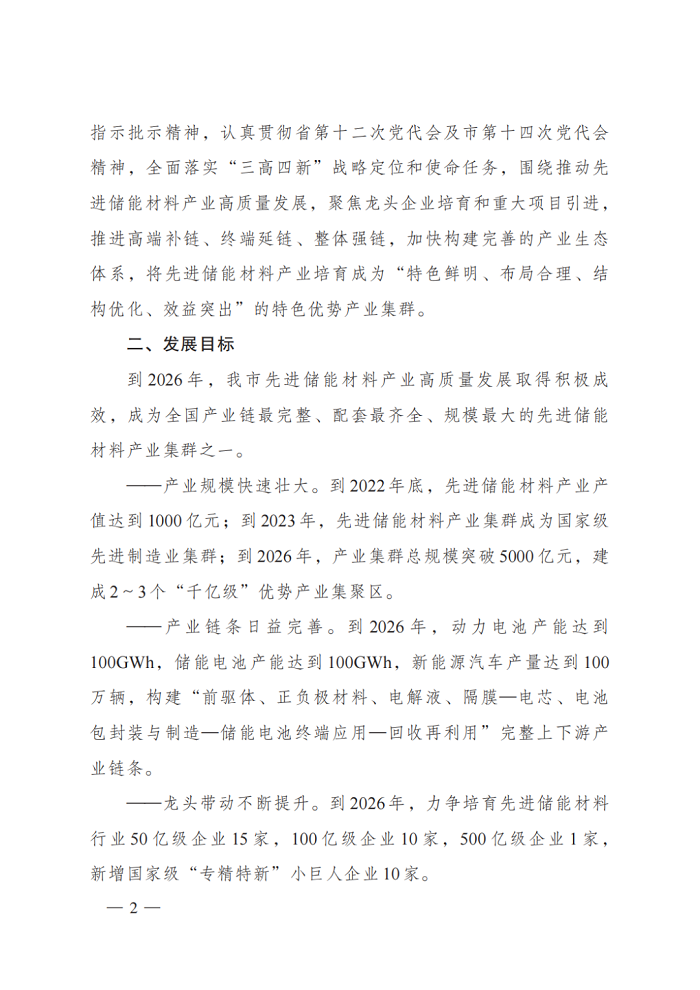 指示批示精神，认真贯彻省第十二次党代会及市第十四次党代会精神，全面落实“三高四新”战略定位和使命任务，围绕推动先进储能材料产业高质量发展，聚焦龙头企业培育和重大项目引进，推进高端补链、终端延链、整体强链，加快构建完善的产业生态体系，将先进储能材料产业培育成为“特色鲜明、布局合理、结构优化、效益突出”的特色优势产业集群。

二、发展目标

到2026年，我市先进储能材料产业高质量发展取得积极成效，成为全国产业链最完整、配套最齐全、规模最大的先进储能材料产业集群之一。

——产业规模快速壮大。到2022年底，先进储能材料产业产值达到1000亿元；到2023年，先进储能材料产业集群成为国家级先进制造业集群；到2026年，产业集群总规模突破5000亿元，建成2～3个“千亿级”优势产业集聚区。

——产业链条日益完善。到2026年，动力电池产能达到100GWh，储能电池产能达到100GWh，新能源汽车产量达到100万辆，构建“前驱体、正负极材料、电解液、隔膜—电芯、电池包封装与制造—储能电池终端应用—回收再利用”完整上下游产业链条。

——龙头带动不断提升。到2026年，力争培育先进储能材料行业50亿级企业15家，100亿级企业10家，500亿级企业1家，新增国家级“专精特新”小巨人企业10家。

— 2 —